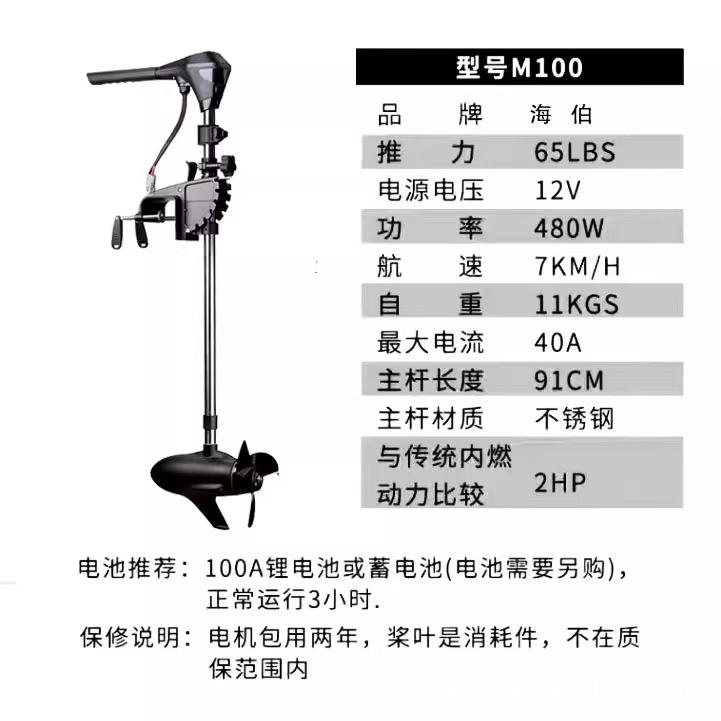 型号M100

品牌 海伯
推力 65LBS
电源电压 12V
功率 480W
航速 7KM/H
自重 11KGS
最大电流 40A
主杆长度 91CM
主杆材质 不锈钢
与传统内燃动力比较 2HP

电池推荐：100A锂电池或蓄电池(电池需要另购)，正常运行3小时.

保修说明：电机包用两年，桨叶是消耗件，不在质保范围内